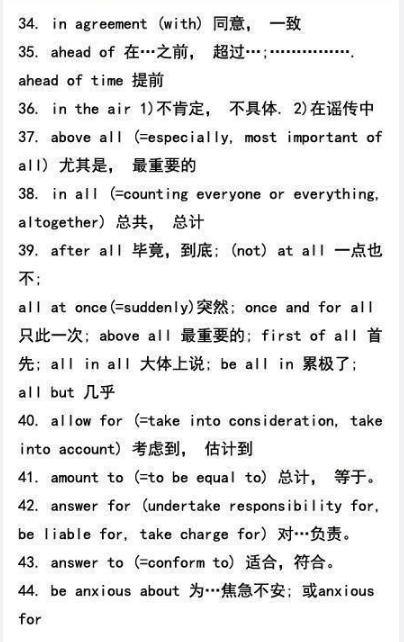 34. in agreement (with) 同意， 一致
35. ahead of 在…之前， 超过…;…………….
ahead of time 提前
36. in the air 1)不肯定， 不具体. 2)在谣传中
37. above all (=especially, most important of all) 尤其是， 最重要的
38. in all (=counting everyone or everything, altogether) 总共， 总计
39. after all 毕竟，到底; (not) at all 一点也不;
all at once(=suddenly)突然; once and for all 只此一次; above all 最重要的; first of all 首先; all in all 大体上说; be all in 累极了; all but 几乎
40. allow for (=take into consideration, take into account) 考虑到， 估计到
41. amount to (=to be equal to) 总计， 等于。
42. answer for (undertake responsibility for, be liable for, take charge for) 对…负责。
43. answer to (=conform to) 适合，符合。
44. be anxious about 为…焦急不安; 或anxious for